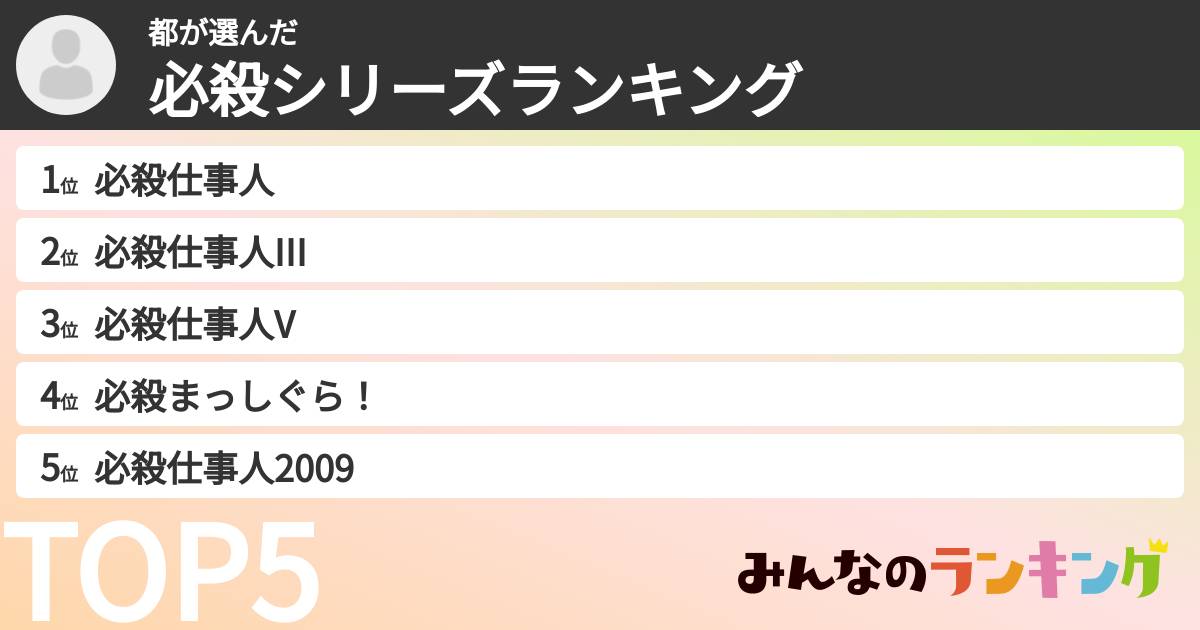 都が選んだ
必殺シリーズランキング

1位 必殺仕事人
2位 必殺仕事人III
3位 必殺仕事人V
4位 必殺まっしぐら！
5位 必殺仕事人2009

TOP5

みんなのランキング